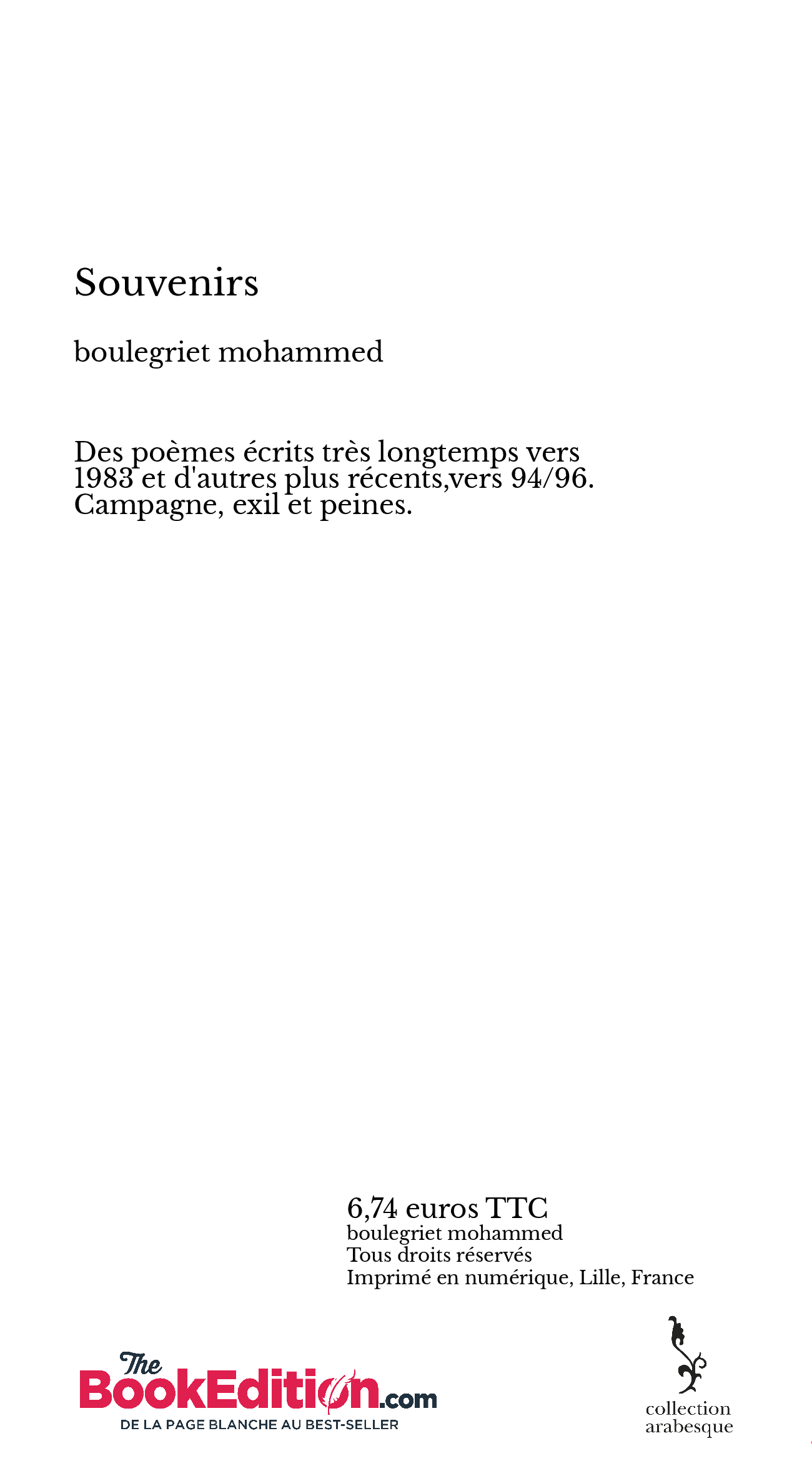 Souvenirs

boulegriet mohammed

Des poèmes écrits très longtemps vers 1983 et d'autres plus récents,vers 94/96. Campagne, exil et peines.

6,74 euros TTC
boulegriet mohammed
Tous droits réservés
Imprimé en numérique, Lille, France

The BookEdition.com
DE LA PAGE BLANCHE AU BEST-SELLER

collection arabesque